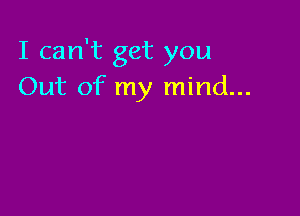 I can't get you
Out of my mind...